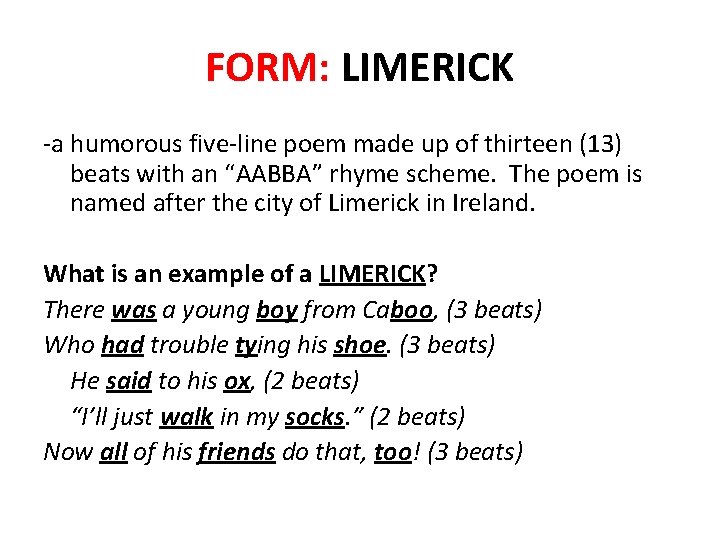 FORM: LIMERICK

-a humorous five-line poem made up of thirteen (13) beats with an “AABBA” rhyme scheme. The poem is named after the city of Limerick in Ireland.

What is an example of a LIMERICK?

There was a young boy from Caboo, (3 beats)
Who had trouble tying his shoe. (3 beats)
He said to his ox, (2 beats)
“I’ll just walk in my socks.” (2 beats)
Now all of his friends do that, too! (3 beats)